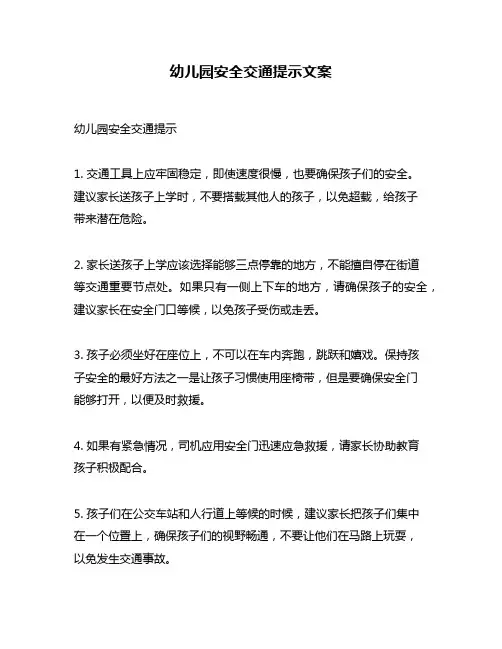 幼儿园安全交通提示文案

幼儿园安全交通提示

1. 交通工具上应牢固稳定，即使速度很慢，也要确保孩子们的安全。建议家长送孩子上学时，不要搭载其他人的孩子，以免超载，给孩子带来潜在危险。

2. 家长送孩子上学应该选择能够三点停靠的地方，不能擅自停在街道等交通重要节点处。如果只有一侧上下车的地方，请确保孩子的安全，建议家长在安全门口等候，以免孩子受伤或走丢。

3. 孩子必须坐好在座位上，不可以在车内奔跑，跳跃和嬉戏。保持孩子安全的最好方法之一是让孩子习惯使用座椅带，但是要确保安全门能够打开，以便及时救援。

4. 如果有紧急情况，司机应用安全门迅速应急救援，请家长协助教育孩子积极配合。

5. 孩子们在公交车站和人行道上等候的时候，建议家长把孩子们集中在一个位置上，确保孩子们的视野畅通，不要让他们在马路上玩耍，以免发生交通事故。